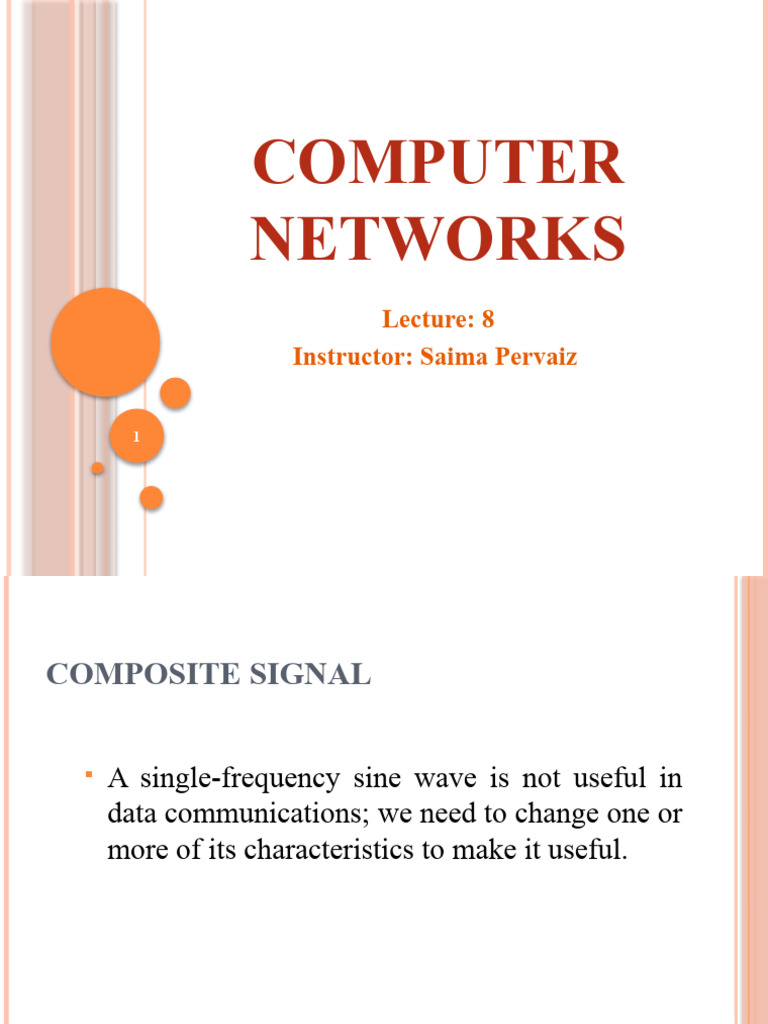 COMPUTER NETWORKS

Lecture: 8
Instructor: Saima Pervaiz

1

COMPOSITE SIGNAL

A single-frequency sine wave is not useful in data communications; we need to change one or more of its characteristics to make it useful.